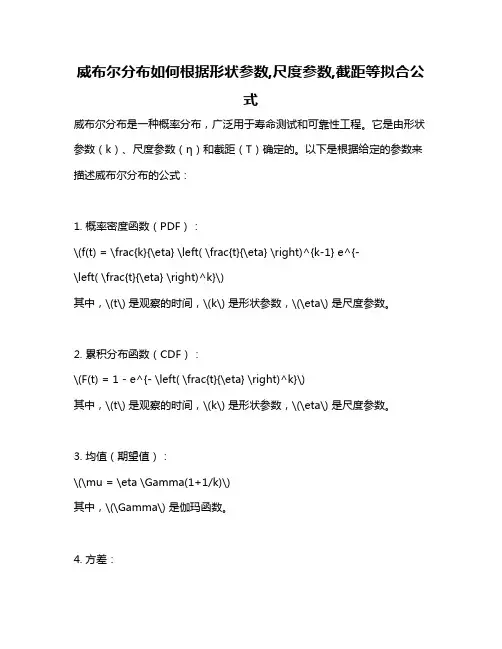 威布尔分布如何根据形状参数,尺度参数,截距等拟合公式

威布尔分布是一种概率分布，广泛用于寿命测试和可靠性工程。它是由形状参数（k）、尺度参数（η）和截距（T）确定的。以下是根据给定的参数来描述威布尔分布的公式：

1. 概率密度函数（PDF）：

\(f(t) = \frac{k}{\eta} \left( \frac{t}{\eta} \right)^{k-1} e^{-\left( \frac{t}{\eta} \right)^k}\)

其中，\(t\) 是观察的时间，\(k\) 是形状参数，\(\eta\) 是尺度参数。

2. 累积分布函数（CDF）：

\(F(t) = 1 - e^{- \left( \frac{t}{\eta} \right)^k}\)

其中，\(t\) 是观察的时间，\(k\) 是形状参数，\(\eta\) 是尺度参数。

3. 均值（期望值）：

\(\mu = \eta \Gamma(1+1/k)\)

其中，\(\Gamma\) 是伽玛函数。

4. 方差：